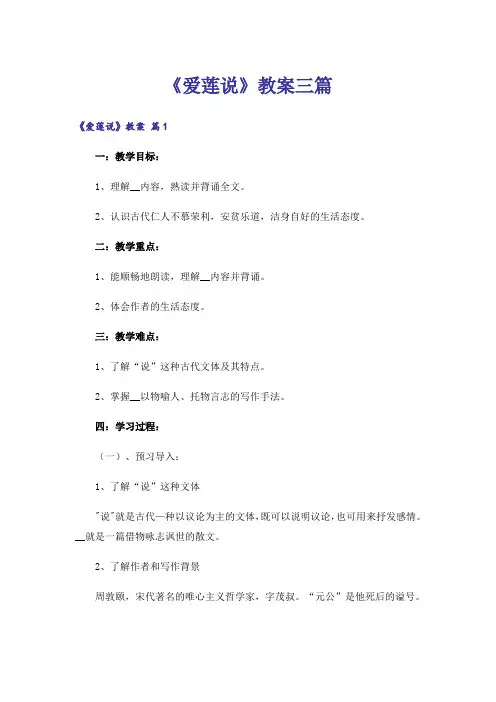 《爱莲说》教案三篇

《爱莲说》教案 篇1

一：教学目标：

1、理解__内容，熟读并背诵全文。

2、认识古代仁人不慕荣利，安贫乐道，洁身自好的生活态度。

二：教学重点：

1、能顺畅地朗读，理解__内容并背诵。

2、体会作者的生活态度。

三：教学难点：

1、了解“说”这种古代文体及其特点。

2、掌握__以物喻人、托物言志的写作手法。

四：学习过程：

（一）、预习导入：

1、了解“说”这种文体

"说"就是古代一种以议论为主的文体，既可以说明议论，也可用来抒发感情。__就是一篇借物咏志讽世的散文。

2、了解作者和写作背景

周敦颐，宋代著名的唯心主义哲学家，字茂叔。“元公”是他死后的谥号。